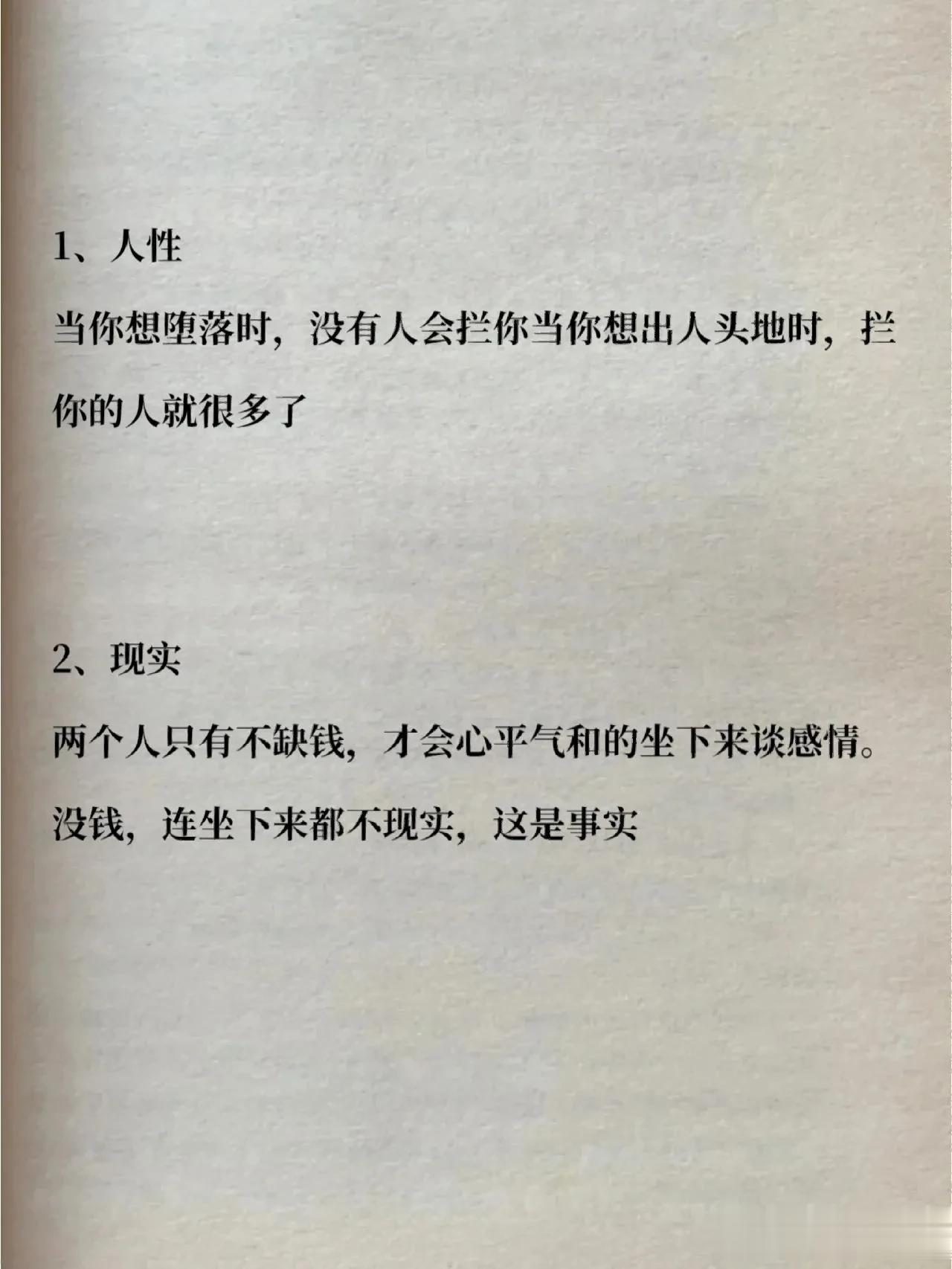 1、人性

当你想堕落时，没有人会拦你当你想出人头地时，拦你的人就很多了

2、现实

两个人只有不缺钱，才会心平气和的坐下来谈感情。没钱，连坐下来都不现实，这是事实